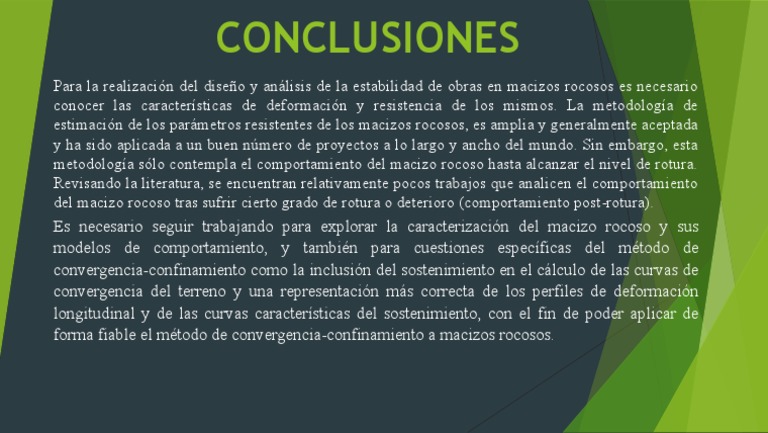 CONCLUSIONES

Para la realización del diseño y análisis de la estabilidad de obras en macizos rocosos es necesario conocer las características de deformación y resistencia de los mismos. La metodología de estimación de los parámetros resistentes de los macizos rocosos, es amplia y generalmente aceptada y ha sido aplicada a un buen número de proyectos a lo largo y ancho del mundo. Sin embargo, esta metodología sólo contempla el comportamiento del macizo rocoso hasta alcanzar el nivel de rotura. Revisando la literatura, se encuentran relativamente pocos trabajos que analicen el comportamiento del macizo rocoso tras sufrir cierto grado de rotura o deterioro (comportamiento post-rotura).

Es necesario seguir trabajando para explorar la caracterización del macizo rocoso y sus modelos de comportamiento, y también para cuestiones específicas del método de convergencia-confinamiento como la inclusión del sostenimiento en el cálculo de las curvas de convergencia del terreno y una representación más correcta de los perfiles de deformación longitudinal y de las curvas características del sostenimiento, con el fin de poder aplicar de forma fiable el método de convergencia-confinamiento a macizos rocosos.